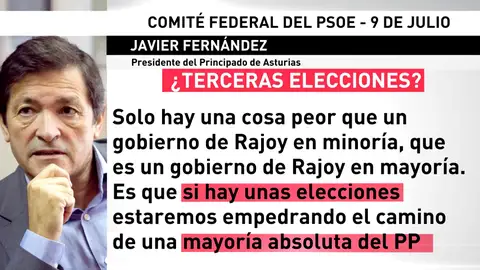 COMITÉ FEDERAL DEL PSOE - 9 DE JULIO

JAVIER FERNÁNDEZ

Presidente del Principado de Asturias

¿TERCERAS ELECCIONES?

Solo hay una cosa peor que un gobierno de Rajoy en minoría, que es un gobierno de Rajoy en mayoría. Es que si hay unas elecciones estaremos empedrando el camino de una mayoría absoluta del PP